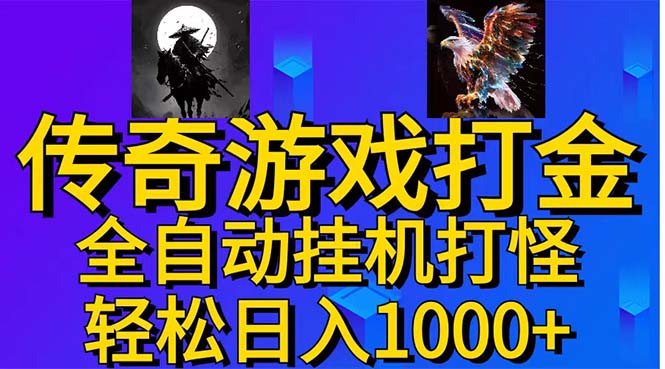 传奇游戏打金
全自动挂机打怪
轻松日入1000+